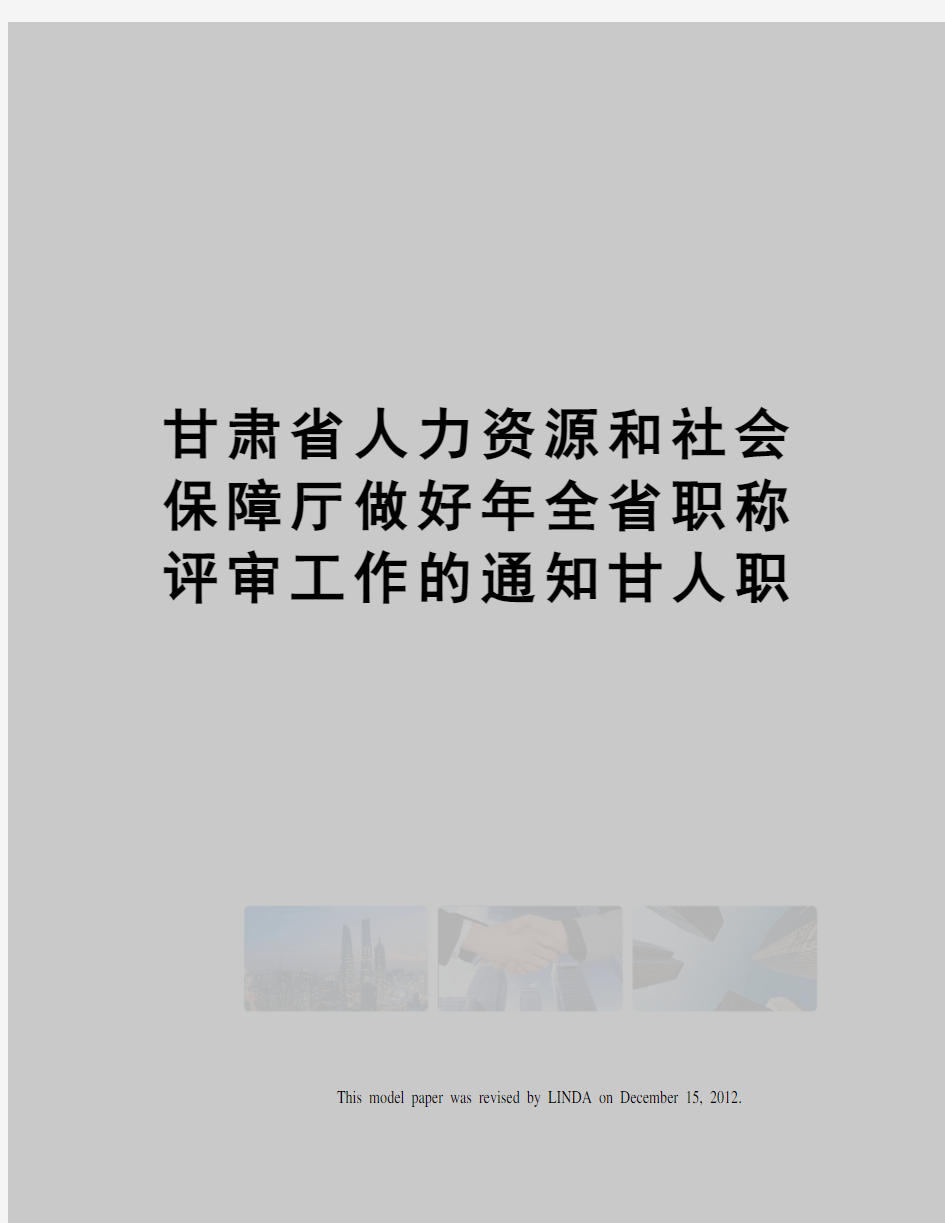 甘肃省人力资源和社会保障厅做好年全省职称评审工作的通知甘人职

This model paper was revised by LINDA on December 15, 2012.